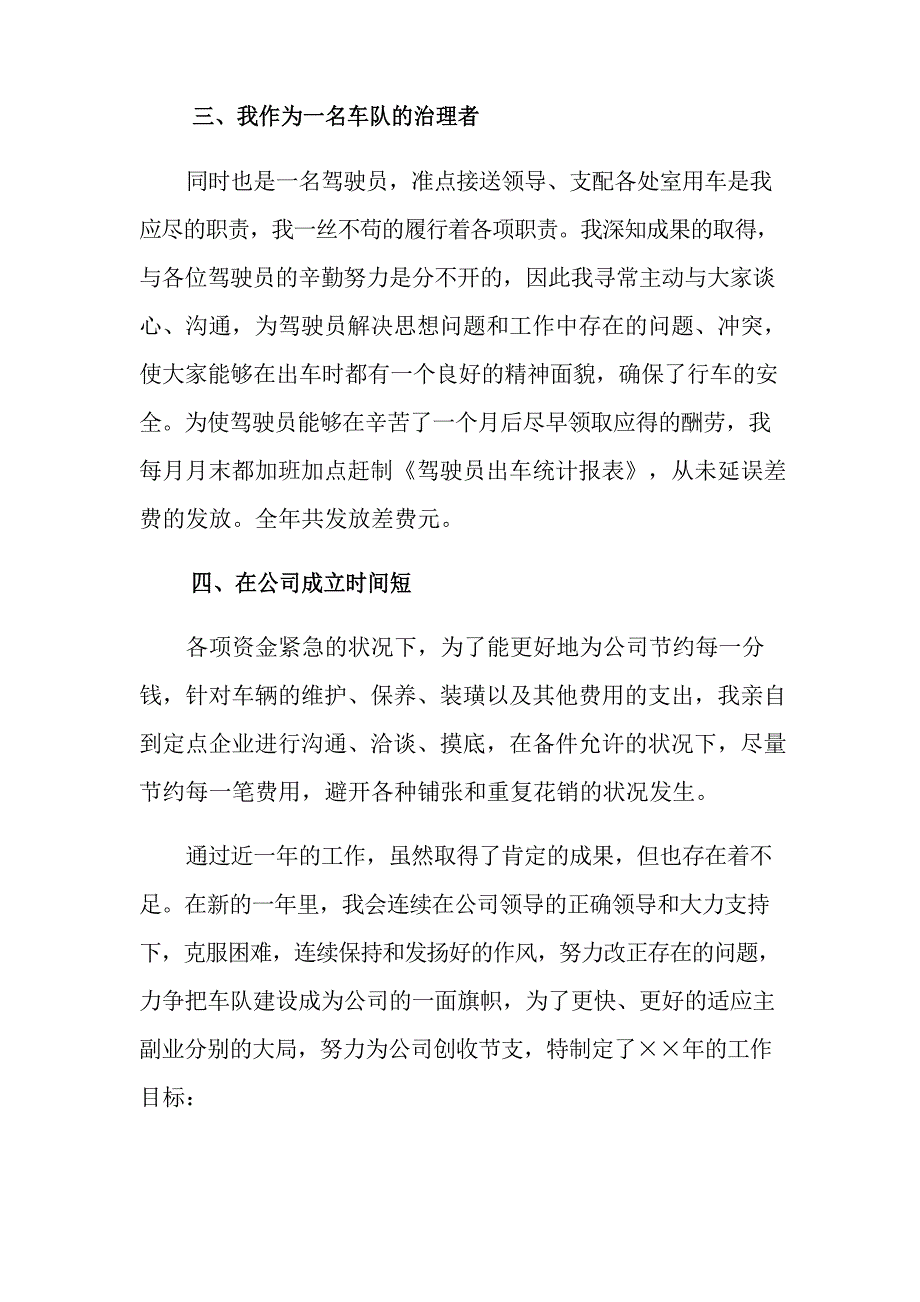 三、我作为一名车队的治理者

同时也是一名驾驶员，准点接送领导、支配各处室用车是我应尽的职责，我一丝不苟的履行着各项职责。我深知成果的取得，与各位驾驶员的辛勤努力是分不开的，因此我寻常主动与大家谈心、沟通，为驾驶员解决思想问题和工作中存在的问题、冲突，使大家能够在出车时都有一个良好的精神面貌，确保了行车的安全。为使驾驶员能够在辛苦了一个月后尽早领取应得的酬劳，我每月月末都加班加点赶制《驾驶员出车统计报表》，从未延误差费的发放。全年共发放差费元。

四、在公司成立时间短

各项资金紧急的状况下，为了能更好地为公司节约每一分钱，针对车辆的维护、保养、装璜以及其他费用的支出，我亲自到定点企业进行沟通、洽谈、摸底，在备件允许的状况下，尽量节约每一笔费用，避开各种铺张和重复花销的状况发生。

通过近一年的工作，虽然取得了肯定的成果，但也存在着不足。在新的一年里，我会连续在公司领导的正确领导和大力支持下，克服困难，连续保持和发扬好的作风，努力改正存在的问题，力争把车队建设成为公司的一面旗帜，为了更快、更好的适应主副业分别的大局，努力为公司创收节支，特制定了××年的工作目标：